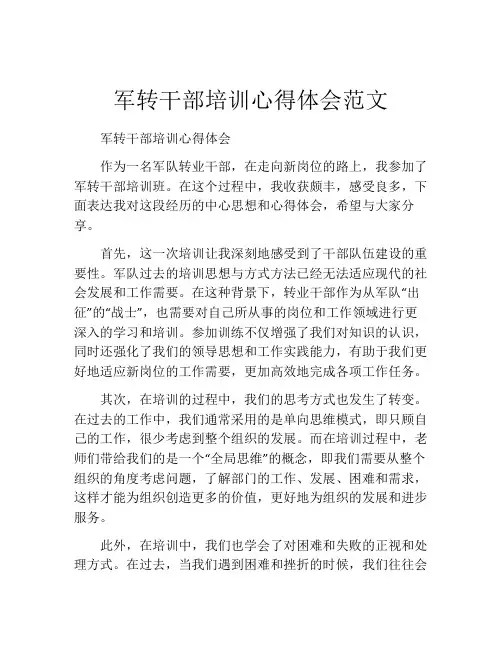 军转干部培训心得体会范文

军转干部培训心得体会

作为一名军队转业干部，在走向新岗位的路上，我参加了军转干部培训班。在这个过程中，我收获颇丰，感受良多，下面表达我对这段经历的中心思想和心得体会，希望与大家分享。

首先，这一次培训让我深刻地感受到了干部队伍建设的重要性。军队过去的培训思想与方式方法已经无法适应现代的社会发展和工作需要。在这种背景下，转业干部作为从军队“出征”的“战士”，也需要对自己所从事的岗位和工作领域进行更深入的学习和培训。参加训练不仅增强了我们对知识的认识，同时还强化了我们的领导思想和工作实践能力，有助于我们更好地适应新岗位的工作需要，更加高效地完成各项工作任务。

其次，在培训的过程中，我们的思考方式也发生了转变。在过去的工作中，我们通常采用的是单向思维模式，即只顾自己的工作，很少考虑到整个组织的发展。而在培训过程中，老师们带给我们的是一个“全局思维”的概念，即我们需要从整个组织的角度考虑问题，了解部门的工作、发展、困难和需求，这样才能为组织创造更多的价值，更好地为组织的发展和进步服务。

此外，在培训中，我们也学会了对困难和失败的正视和处理方式。在过去，当我们遇到困难和挫折的时候，我们往往会